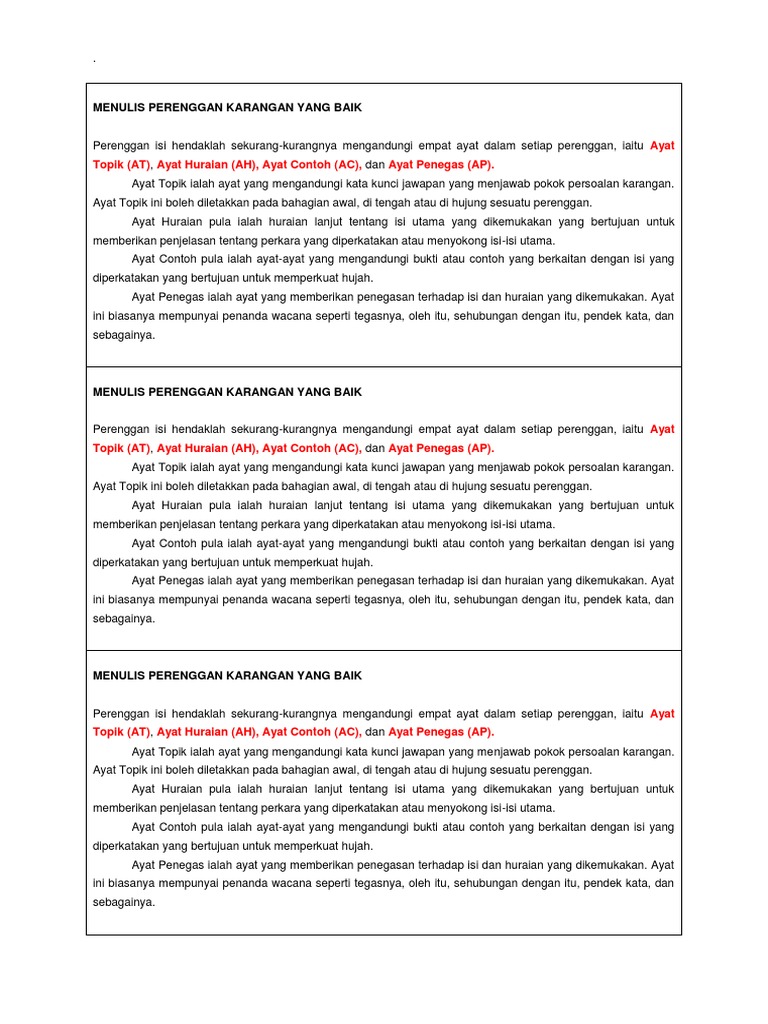 .

MENULIS PERENGGAN KARANGAN YANG BAIK

Perenggan isi hendaklah sekurang-kurangnya mengandungi empat ayat dalam setiap perenggan, iaitu Ayat Topik (AT), Ayat Huraian (AH), Ayat Contoh (AC), dan Ayat Penegas (AP).

Ayat Topik ialah ayat yang mengandungi kata kunci jawapan yang menjawab pokok persoalan karangan. Ayat Topik ini boleh diletakkan pada bahagian awal, di tengah atau di hujung sesuatu perenggan.

Ayat Huraian pula ialah huraian lanjut tentang isi utama yang dikemukakan yang bertujuan untuk memberikan penjelasan tentang perkara yang diperkatakan atau menyokong isi-isi utama.

Ayat Contoh pula ialah ayat-ayat yang mengandungi bukti atau contoh yang berkaitan dengan isi yang diperkatakan yang bertujuan untuk memperkuat hujah.

Ayat Penegas ialah ayat yang memberikan penegasan terhadap isi dan huraian yang dikemukakan. Ayat ini biasanya mempunyai penanda wacana seperti tegasnya, oleh itu, sehubungan dengan itu, pendek kata, dan sebagainya.

MENULIS PERENGGAN KARANGAN YANG BAIK

Perenggan isi hendaklah sekurang-kurangnya mengandungi empat ayat dalam setiap perenggan, iaitu Ayat Topik (AT), Ayat Huraian (AH), Ayat Contoh (AC), dan Ayat Penegas (AP).

Ayat Topik ialah ayat yang mengandungi kata kunci jawapan yang menjawab pokok persoalan karangan. Ayat Topik ini boleh diletakkan pada bahagian awal, di tengah atau di hujung sesuatu perenggan.

Ayat Huraian pula ialah huraian lanjut tentang isi utama yang dikemukakan yang bertujuan untuk memberikan penjelasan tentang perkara yang diperkatakan atau menyokong isi-isi utama.

Ayat Contoh pula ialah ayat-ayat yang mengandungi bukti atau contoh yang berkaitan dengan isi yang diperkatakan yang bertujuan untuk memperkuat hujah.

Ayat Penegas ialah ayat yang memberikan penegasan terhadap isi dan huraian yang dikemukakan. Ayat ini biasanya mempunyai penanda wacana seperti tegasnya, oleh itu, sehubungan dengan itu, pendek kata, dan sebagainya.

MENULIS PERENGGAN KARANGAN YANG BAIK

Perenggan isi hendaklah sekurang-kurangnya mengandungi empat ayat dalam setiap perenggan, iaitu Ayat Topik (AT), Ayat Huraian (AH), Ayat Contoh (AC), dan Ayat Penegas (AP).

Ayat Topik ialah ayat yang mengandungi kata kunci jawapan yang menjawab pokok persoalan karangan. Ayat Topik ini boleh diletakkan pada bahagian awal, di tengah atau di hujung sesuatu perenggan.

Ayat Huraian pula ialah huraian lanjut tentang isi utama yang dikemukakan yang bertujuan untuk memberikan penjelasan tentang perkara yang diperkatakan atau menyokong isi-isi utama.

Ayat Contoh pula ialah ayat-ayat yang mengandungi bukti atau contoh yang berkaitan dengan isi yang diperkatakan yang bertujuan untuk memperkuat hujah.

Ayat Penegas ialah ayat yang memberikan penegasan terhadap isi dan huraian yang dikemukakan. Ayat ini biasanya mempunyai penanda wacana seperti tegasnya, oleh itu, sehubungan dengan itu, pendek kata, dan sebagainya.